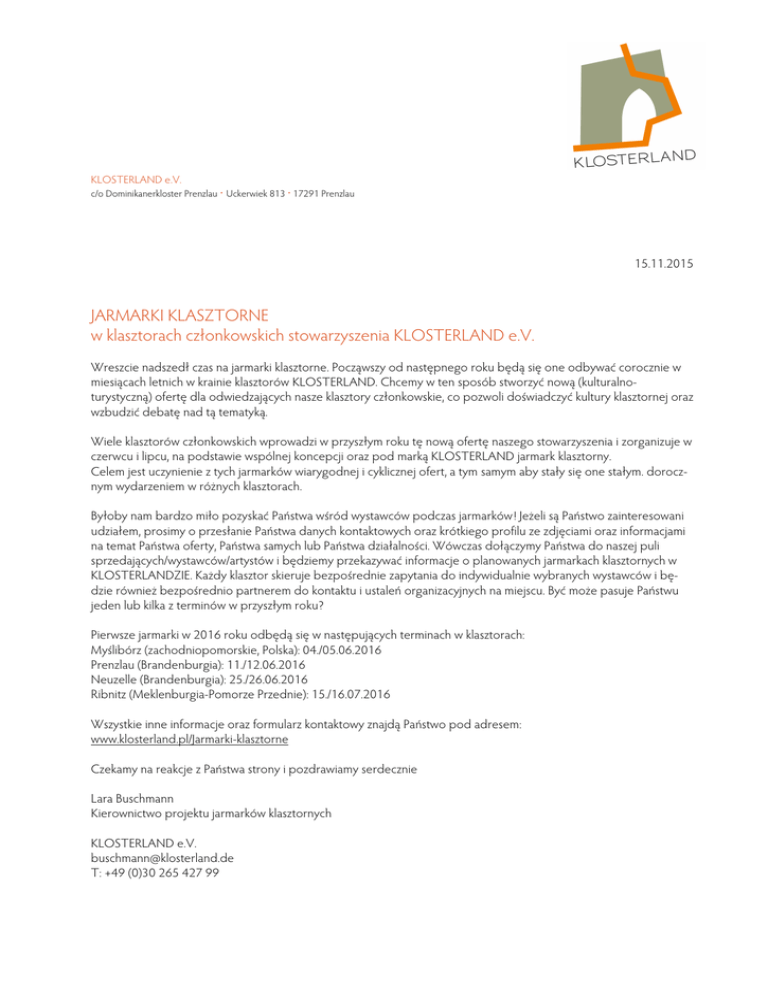 KLOSTERLAND

KLOSTERLAND e.V.
c/o Dominikanerkloster Prenzlau · Uckerwiek 813 · 17291 Prenzlau

15.11.2015

JARMARKI KLASZTORNE
w klasztorach członkowskich stowarzyszenia KLOSTERLAND e.V.

Wreszcie nadszedł czas na jarmarki klasztorne. Począwszy od następnego roku będą się one odbywać corocznie w miesiącach letnich w krainie klasztorów KLOSTERLAND. Chcemy w ten sposób stworzyć nową (kulturalno-turystyczną) ofertę dla odwiedzających nasze klasztory członkowskie, co pozwoli doświadczyć kultury klasztornej oraz wzbudzić debatę nad tą tematyką.

Wiele klasztorów członkowskich wprowadzi w przyszłym roku tę nową ofertę naszego stowarzyszenia i zorganizuje w czerwcu i lipcu, na podstawie wspólnej koncepcji oraz pod marką KLOSTERLAND jarmark klasztorny.
Celem jest uczynienie z tych jarmarków wiarygodnej i cyklicznej ofert, a tym samym aby stały się one stałym. dorocznym wydarzeniem w różnych klasztorach.

Byłoby nam bardzo miło pozyskać Państwa wśród wystawców podczas jarmarków! Jeżeli są Państwo zainteresowani udziałem, prosimy o przesłanie Państwa danych kontaktowych oraz krótkiego profilu ze zdjęciami oraz informacjami na temat Państwa oferty, Państwa samych lub Państwa działalności. Wówczas dołączymy Państwa do naszej puli sprzedających/wystawców/artystów i będziemy przekazywać informacje o planowanych jarmarkach klasztornych w KLOSTERLANDZIE. Każdy klasztor skieruje bezpośrednie zapytania do indywidualnie wybranych wystawców i będzie również bezpośrednio partnerem do kontaktu i ustaleń organizacyjnych na miejscu. Być może pasuje Państwu jeden lub kilka z terminów w przyszłym roku?

Pierwsze jarmarki w 2016 roku odbędą się w następujących terminach w klasztorach:
Myślibórz (zachodniopomorskie, Polska): 04./05.06.2016
Prenzlau (Brandenburgia): 11./12.06.2016
Neuzelle (Brandenburgia): 25./26.06.2016
Ribnitz (Meklenburgia-Pomorze Przednie): 15./16.07.2016

Wszystkie inne informacje oraz formularz kontaktowy znajdą Państwo pod adresem:
www.klosterland.pl/Jarmarki-klasztorne

Czekamy na reakcje z Państwa strony i pozdrawiamy serdecznie

Lara Buschmann
Kierownictwo projektu jarmarków klasztornych

KLOSTERLAND e.V.
buschmann@klosterland.de
T: +49 (0)30 265 427 99